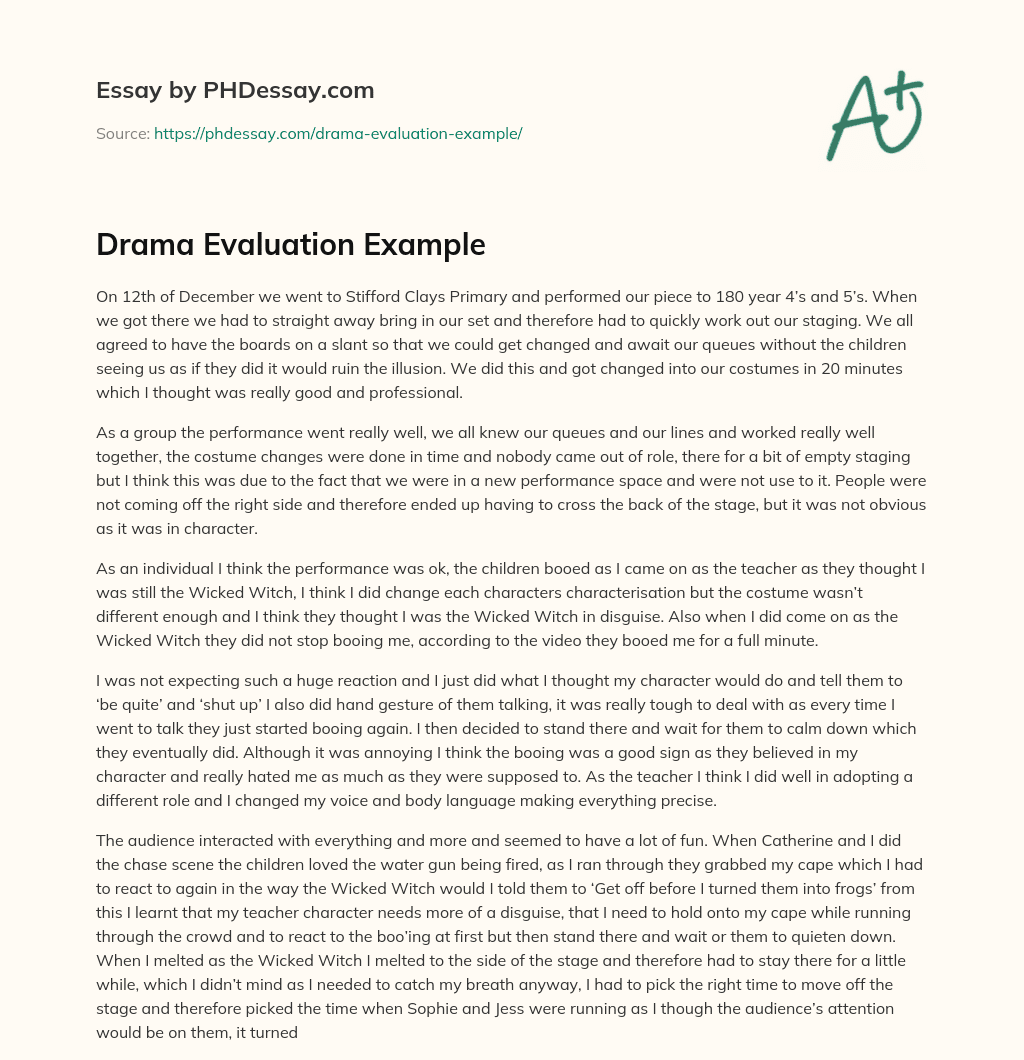 Essay by PHDessay.com

Source: https://phdessay.com/drama-evaluation-example/

A+

Drama Evaluation Example

On 12th of December we went to Stifford Clays Primary and performed our piece to 180 year 4's and 5's. When we got there we had to straight away bring in our set and therefore had to quickly work out our staging. We all agreed to have the boards on a slant so that we could get changed and await our queues without the children seeing us as if they did it would ruin the illusion. We did this and got changed into our costumes in 20 minutes which I thought was really good and professional.

As a group the performance went really well, we all knew our queues and our lines and worked really well together, the costume changes were done in time and nobody came out of role, there for a bit of empty staging but I think this was due to the fact that we were in a new performance space and were not use to it. People were not coming off the right side and therefore ended up having to cross the back of the stage, but it was not obvious as it was in character.

As an individual I think the performance was ok, the children booed as I came on as the teacher as they thought I was still the Wicked Witch, I think I did change each characters characterisation but the costume wasn't different enough and I think they thought I was the Wicked Witch in disguise. Also when I did come on as the Wicked Witch they did not stop booing me, according to the video they booed me for a full minute.

I was not expecting such a huge reaction and I just did what I thought my character would do and tell them to 'be quite' and 'shut up' I also did hand gesture of them talking, it was really tough to deal with as every time I went to talk they just started booing again. I then decided to stand there and wait for them to calm down which they eventually did. Although it was annoying I think the booing was a good sign as they believed in my character and really hated me as much as they were supposed to. As the teacher I think I did well in adopting a different role and I changed my voice and body language making everything precise.

The audience interacted with everything and more and seemed to have a lot of fun. When Catherine and I did the chase scene the children loved the water gun being fired, as I ran through they grabbed my cape which I had to react to again in the way the Wicked Witch would I told them to 'Get off before I turned them into frogs' from this I learnt that my teacher character needs more of a disguise, that I need to hold onto my cape while running through the crowd and to react to the boo'ing at first but then stand there and wait or them to quieten down. When I melted as the Wicked Witch I melted to the side of the stage and therefore had to stay there for a little while, which I didn't mind as I needed to catch my breath anyway, I had to pick the right time to move off the stage and therefore picked the time when Sophie and Jess were running as I though the audience's attention would be on them, it turned